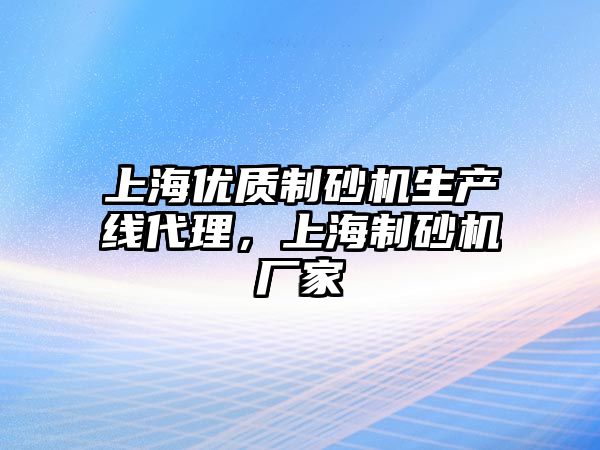 上海优质制砂机生产线代理，上海制砂机厂家